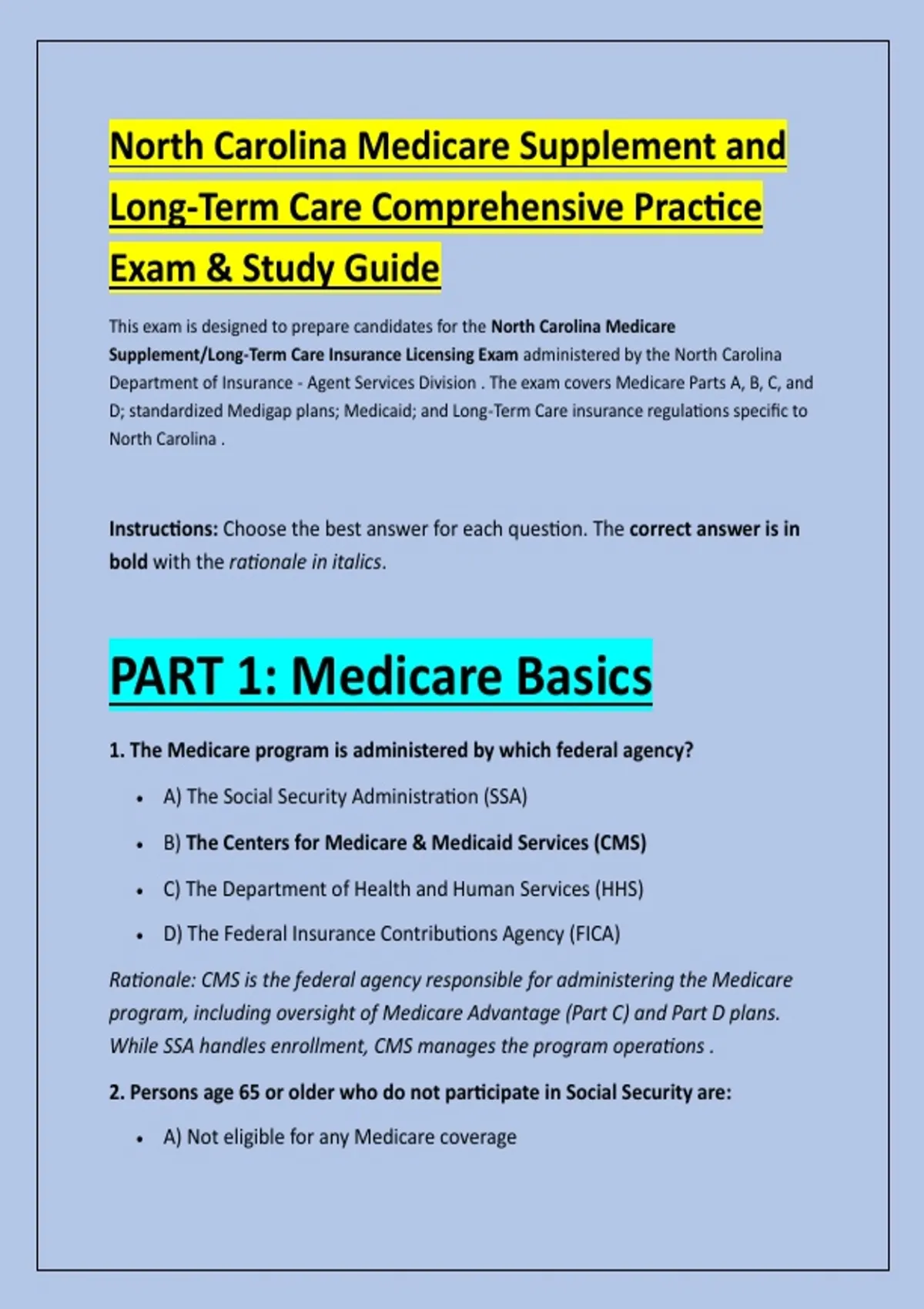 North Carolina Medicare Supplement and Long-Term Care Comprehensive Practice Exam & Study Guide

This exam is designed to prepare candidates for the North Carolina Medicare Supplement/Long-Term Care Insurance Licensing Exam administered by the North Carolina Department of Insurance - Agent Services Division . The exam covers Medicare Parts A, B, C, and D; standardized Medigap plans; Medicaid; and Long-Term Care insurance regulations specific to North Carolina .

Instructions: Choose the best answer for each question. The correct answer is in bold with the rationale in italics.

PART 1: Medicare Basics

1. The Medicare program is administered by which federal agency?

• A) The Social Security Administration (SSA)
• B) The Centers for Medicare & Medicaid Services (CMS)
• C) The Department of Health and Human Services (HHS)
• D) The Federal Insurance Contributions Agency (FICA)

Rationale: CMS is the federal agency responsible for administering the Medicare program, including oversight of Medicare Advantage (Part C) and Part D plans. While SSA handles enrollment, CMS manages the program operations .

2. Persons age 65 or older who do not participate in Social Security are:

• A) Not eligible for any Medicare coverage